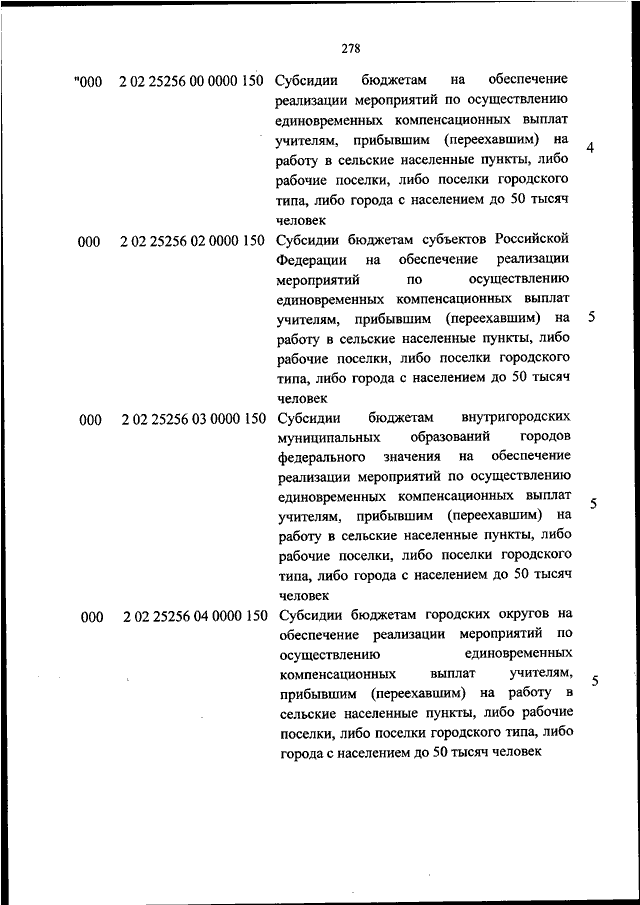 278

| | | | |
|---|---|---|---|
| "000 | 2 02 25256 00 0000 150 | Субсидии бюджетам на обеспечение реализации мероприятий по осуществлению единовременных компенсационных выплат учителям, прибывшим (переехавшим) на работу в сельские населенные пункты, либо рабочие поселки, либо поселки городского типа, либо города с населением до 50 тысяч человек | 4 |
| 000 | 2 02 25256 02 0000 150 | Субсидии бюджетам субъектов Российской Федерации на обеспечение реализации мероприятий по осуществлению единовременных компенсационных выплат учителям, прибывшим (переехавшим) на работу в сельские населенные пункты, либо рабочие поселки, либо поселки городского типа, либо города с населением до 50 тысяч человек | 5 |
| 000 | 2 02 25256 03 0000 150 | Субсидии бюджетам внутригородских муниципальных образований городов федерального значения на обеспечение реализации мероприятий по осуществлению единовременных компенсационных выплат учителям, прибывшим (переехавшим) на работу в сельские населенные пункты, либо рабочие поселки, либо поселки городского типа, либо города с населением до 50 тысяч человек | 5 |
| 000 | 2 02 25256 04 0000 150 | Субсидии бюджетам городских округов на обеспечение реализации мероприятий по осуществлению единовременных компенсационных выплат учителям, прибывшим (переехавшим) на работу в сельские населенные пункты, либо рабочие поселки, либо поселки городского типа, либо города с населением до 50 тысяч человек | 5 |